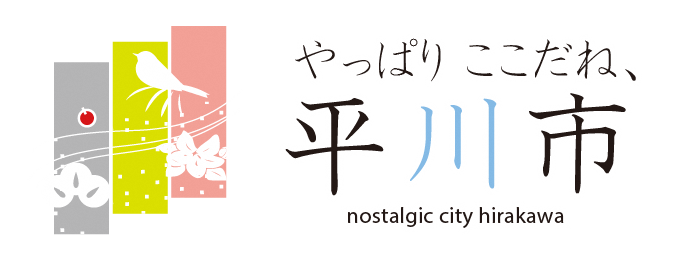 やっぱり ここだね、
平川市
nostalgic city hirakawa